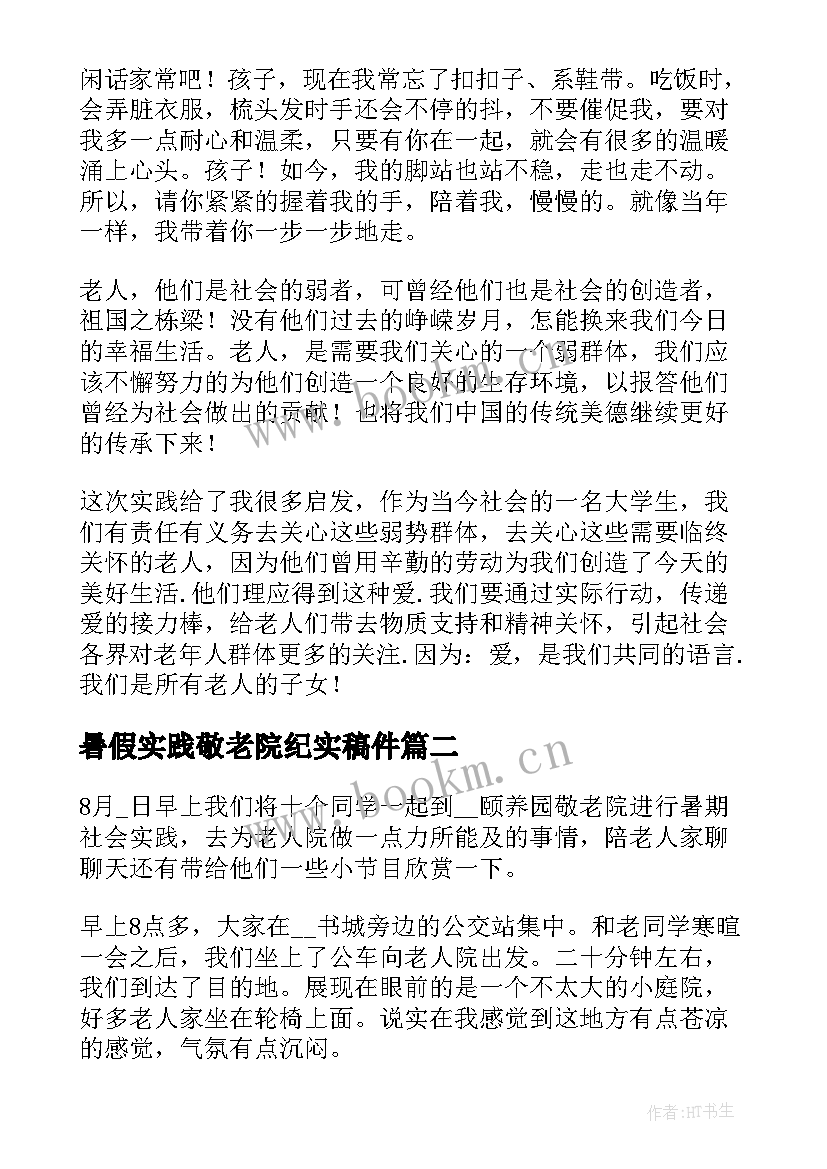 闲话家常吧！孩子，现在我常忘了扣扣子、系鞋带。吃饭时，会弄脏衣服，梳头发时手还会不停的抖，不要催促我，要对我多一点耐心和温柔，只要有你在一起，就会有很多的温暖涌上心头。孩子！如今，我的脚站也站不稳，走也走不动。所以，请你紧紧的握着我的手，陪着我，慢慢的。就像当年一样，我带着你一步一步地走。

老人，他们是社会的弱者，可曾经他们也是社会的创造者，祖国之栋梁！没有他们过去的峥嵘岁月，怎能换来我们今日的幸福生活。老人，是需要我们关心的一个弱群体，我们应该不懈努力的为他们创造一个良好的生存环境，以报答他们曾经为社会做出的贡献！也将我们中国的传统美德继续更好的传承下来！

这次实践给了我很多启发，作为当今社会的一名大学生，我们有责任有义务去关心这些弱势群体，去关心这些需要临终关怀的老人，因为他们曾用辛勤的劳动为我们创造了今天的美好生活.他们理应得到这种爱.我们要通过实际行动，传递爱的接力棒，给老人们带去物质支持和精神关怀，引起社会各界对老年人群体更多的关注.因为：爱，是我们共同的语言.我们是所有老人的子女！

暑假实践敬老院纪实稿件篇二

8月_日早上我们将十个同学一起到__颐养园敬老院进行暑期社会实践，去为老人院做一点力所能及的事情，陪老人家聊聊天还有带给他们一些小节目欣赏一下。

早上8点多，大家在__书城旁边的公交站集中。和老同学寒暄一会之后，我们坐上了公车向老人院出发。二十分钟左右，我们到达了目的地。展现在眼前的是一个不太大的小庭院，好多老人家坐在轮椅上面。说实在我感觉到这地方有点苍凉的感觉，气氛有点沉闷。

www.bookm.cn

作者:HT书生